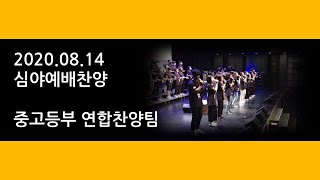 2020.08.14
심야예배찬양

중고등부 연합찬양팀